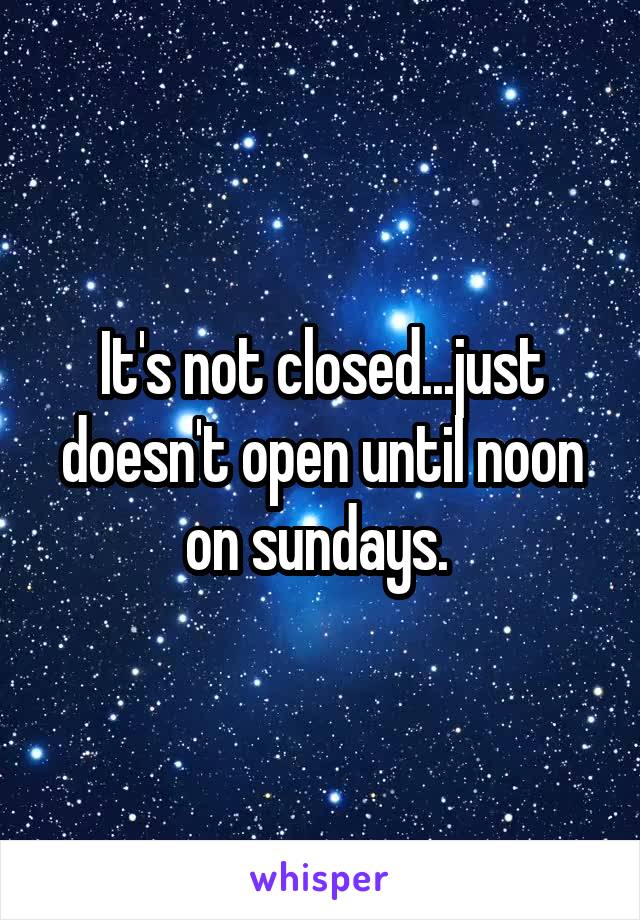 It's not closed...just doesn't open until noon on sundays.

whisper